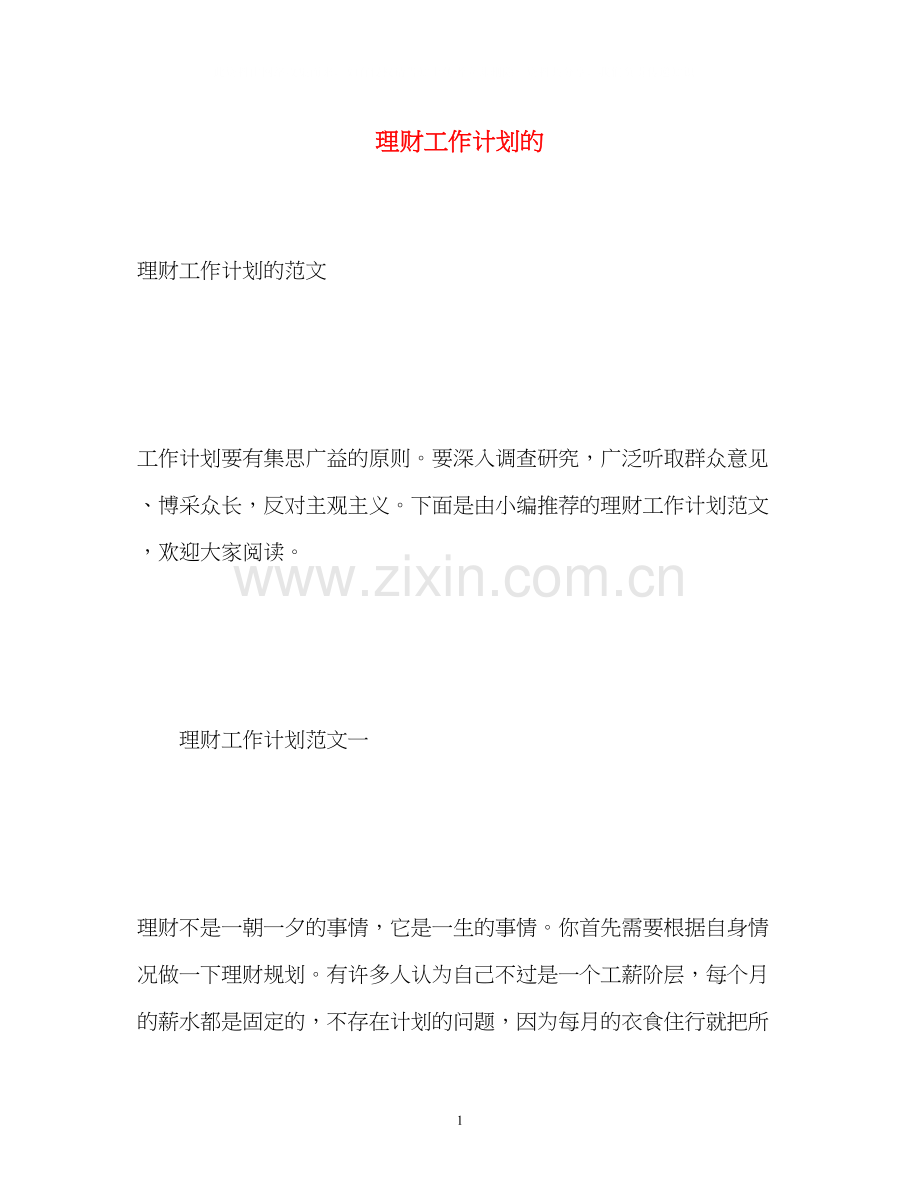 理财工作计划的

理财工作计划的范文

工作计划要有集思广益的原则。要深入调查研究，广泛听取群众意见、博采众长，反对主观主义。下面是由小编推荐的理财工作计划范文，欢迎大家阅读。

www.zixin.com.cn

理财工作计划范文一

理财不是一朝一夕的事情，它是一生的事情。你首先需要根据自身情况做一下理财规划。有许多人认为自己不过是一个工薪阶层，每个月的薪水都是固定的，不存在计划的问题，因为每月的衣食住行就把所

1